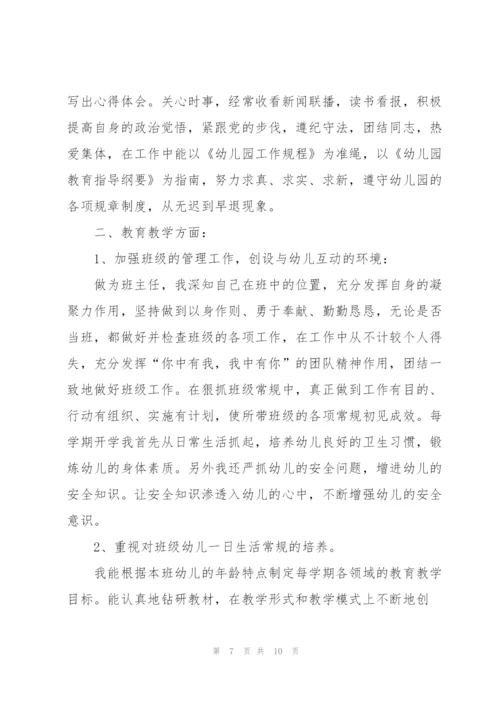 写出心得体会。关心时事，经常收看新闻联播，读书看报，积极提高自身的政治觉悟，紧跟党的步伐，遵纪守法，团结同志，热爱集体，在工作中能以《幼儿园工作规程》为准绳，以《幼儿园教育指导纲要》为指南，努力求真、求实、求新，遵守幼儿园的各项规章制度，从无迟到早退现象。

二、教育教学方面：

1、加强班级的管理工作，创设与幼儿互动的环境：

做为班主任，我深知自己在班中的位置，充分发挥自身的凝聚力作用，坚持做到以身作则、勇于奉献、勤勤恳恳，无论是否当班，都做好并检查班级的各项工作，在工作中从不计较个人得失，充分发挥“你中有我，我中有你”的团队精神作用，团结一致地做好班级工作。在狠抓班级常规中，真正做到工作有目的、行动有组织、实施有计划，使所带班级的各项常规初见成效。每学期开学我首先从日常生活抓起，培养幼儿良好的卫生习惯，锻炼幼儿的身体素质。另外我还严抓幼儿的安全问题，增进幼儿的安全知识。让安全知识渗透入幼儿的心中，不断增强幼儿的安全意识。

2、重视对班级幼儿一日生活常规的培养。

我能根据本班幼儿的年龄特点制定每学期各领域的教育教学目标。能认真地钻研教材，在教学形式和教学模式上不断地创

第 7 页 共 10 页